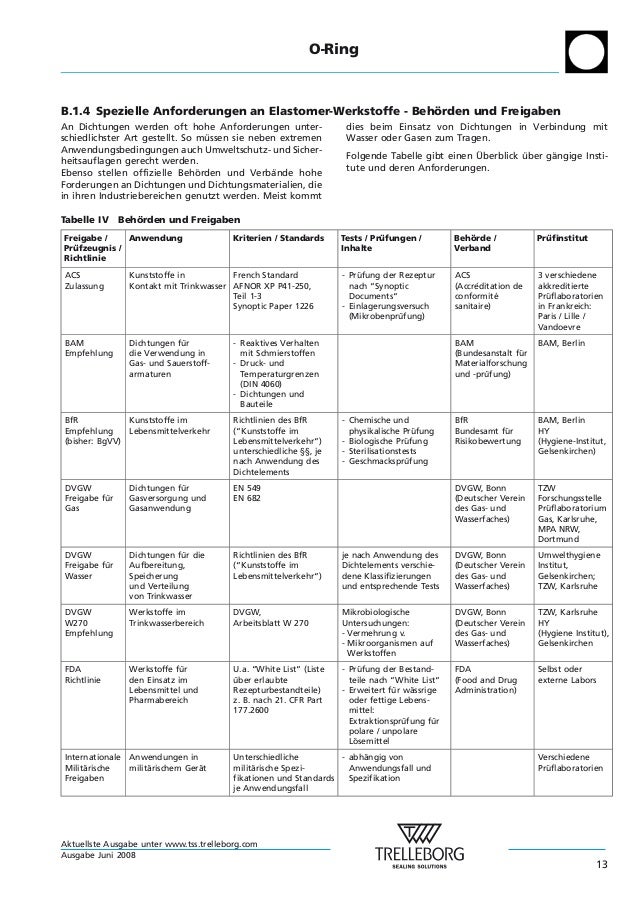 O-Ring

B.1.4 Spezielle Anforderungen an Elastomer-Werkstoffe - Behörden und Freigaben

An Dichtungen werden oft hohe Anforderungen unterschiedlichster Art gestellt. So müssen sie neben extremen Anwendungsbedingungen auch Umweltschutz- und Sicherheitsauflagen gerecht werden.
Ebenso stellen offizielle Behörden und Verbände hohe Forderungen an Dichtungen und Dichtungsmaterialien, die in ihren Industriebereichen genutzt werden. Meist kommt dies beim Einsatz von Dichtungen in Verbindung mit Wasser oder Gasen zum Tragen.

Folgende Tabelle gibt einen Überblick über gängige Institute und deren Anforderungen.

Tabelle IV Behörden und Freigaben

| Freigabe / Prüfzeugnis / Richtlinie | Anwendung | Kriterien / Standards | Tests / Prüfungen / Inhalte | Behörde / Verband | Prüfinstitut |
|---|---|---|---|---|---|
| ACS Zulassung | Kunststoffe in Kontakt mit Trinkwasser | French Standard AFNOR XP P41-250, Teil 1-3 Synoptic Paper 1226 | - Prüfung der Rezeptur nach "Synoptic Documents" - Einlagerungsversuch (Mikrobenprüfung) | ACS (Accréditation de conformité sanitaire) | 3 verschiedene akkreditierte Prüflaboratorien in Frankreich: Paris / Lille / Vandoevre |
| BAM Empfehlung | Dichtungen für die Verwendung in Gas- und Sauerstoffarmaturen | - Reaktives Verhalten mit Schmierstoffen - Druck- und Temperaturgrenzen (DIN 4060) - Dichtungen und Bauteile | | BAM (Bundesanstalt für Materialforschung und -prüfung) | BAM, Berlin |
| BfR Empfehlung (bisher: BgVV) | Kunststoffe im Lebensmittelverkehr | Richtlinien des BfR ("Kunststoffe im Lebensmittelverkehr") unterschiedliche §§, je nach Anwendung des Dichtelements | - Chemische und physikalische Prüfung - Biologische Prüfung - Sterilisationstests - Geschmacksprüfung | BfR Bundesamt für Risikobewertung | BAM, Berlin HY (Hygiene-Institut, Gelsenkirchen) |
| DVGW Freigabe für Gas | Dichtungen für Gasversorgung und Gasanwendung | EN 549 EN 682 | | DVGW, Bonn (Deutscher Verein des Gas- und Wasserfaches) | TZW Forschungsstelle Prüflaboratorium Gas, Karlsruhe, MPA NRW, Dortmund |
| DVGW Freigabe für Wasser | Dichtungen für die Aufbereitung, Speicherung und Verteilung von Trinkwasser | Richtlinien des BfR ("Kunststoffe im Lebensmittelverkehr") | je nach Anwendung des Dichtelements verschiedene Klassifizierungen und entsprechende Tests | DVGW, Bonn (Deutscher Verein des Gas- und Wasserfaches) | Umwelthygiene Institut, Gelsenkirchen; TZW, Karlsruhe |
| DVGW W270 Empfehlung | Werkstoffe im Trinkwasserbereich | DVGW, Arbeitsblatt W 270 | Mikrobiologische Untersuchungen: - Vermehrung v. - Mikroorganismen auf Werkstoffen | DVGW, Bonn (Deutscher Verein des Gas- und Wasserfaches) | TZW, Karlsruhe HY (Hygiene Institut), Gelsenkirchen |
| FDA Richtlinie | Werkstoffe für den Einsatz im Lebensmittel und Pharmabereich | U.a. "White List" (Liste über erlaubte Rezepturbestandteile) z. B. nach 21. CFR Part 177.2600 | - Prüfung der Bestandteile nach "White List" - Erweitert für wässrige oder fettige Lebensmittel: Extraktionsprüfung für polare / unpolare Lösemittel | FDA (Food and Drug Administration) | Selbst oder externe Labors |
| Internationale Militärische Freigaben | Anwendungen in militärischem Gerät | Unterschiedliche militärische Spezifikationen und Standards je Anwendungsfall | - abhängig von Anwendungsfall und Spezifikation | | Verschiedene Prüflaboratorien |

Aktuellste Ausgabe unter www.tss.trelleborg.com
Ausgabe Juni 2008

TRELLEBORG
SEALING SOLUTIONS

13